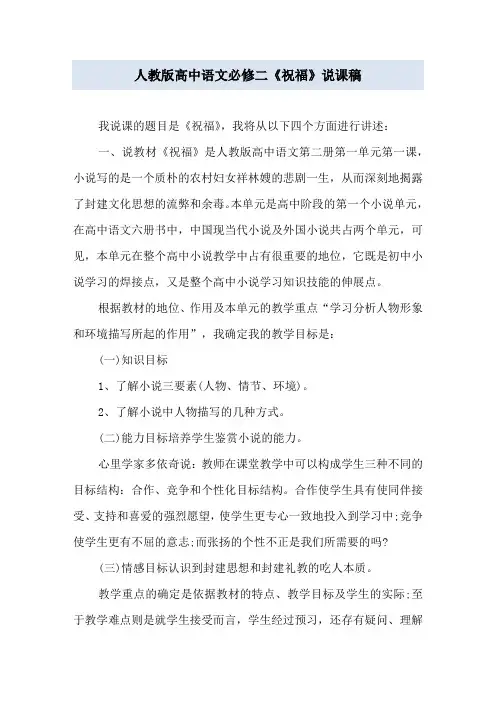 人教版高中语文必修二《祝福》说课稿

我说课的题目是《祝福》，我将从以下四个方面进行讲述：

一、说教材《祝福》是人教版高中语文第二册第一单元第一课，小说写的是一个质朴的农村妇女祥林嫂的悲剧一生，从而深刻地揭露了封建文化思想的流弊和余毒。本单元是高中阶段的第一个小说单元，在高中语文六册书中，中国现当代小说及外国小说共占两个单元，可见，本单元在整个高中小说教学中占有很重要的地位，它既是初中小说学习的焊接点，又是整个高中小说学习知识技能的伸展点。

根据教材的地位、作用及本单元的教学重点“学习分析人物形象和环境描写所起的作用”，我确定我的教学目标是：

(一)知识目标

1、了解小说三要素(人物、情节、环境)。

2、了解小说中人物描写的几种方式。

(二)能力目标培养学生鉴赏小说的能力。

心里学家多依奇说：教师在课堂教学中可以构成学生三种不同的目标结构：合作、竞争和个性化目标结构。合作使学生具有使同伴接受、支持和喜爱的强烈愿望，使学生更专心一致地投入到学习中;竞争使学生更有不屈的意志;而张扬的个性不正是我们所需要的吗?

(三)情感目标认识到封建思想和封建礼教的吃人本质。

教学重点的确定是依据教材的特点、教学目标及学生的实际;至于教学难点则是就学生接受而言，学生经过预习，还存有疑问、理解